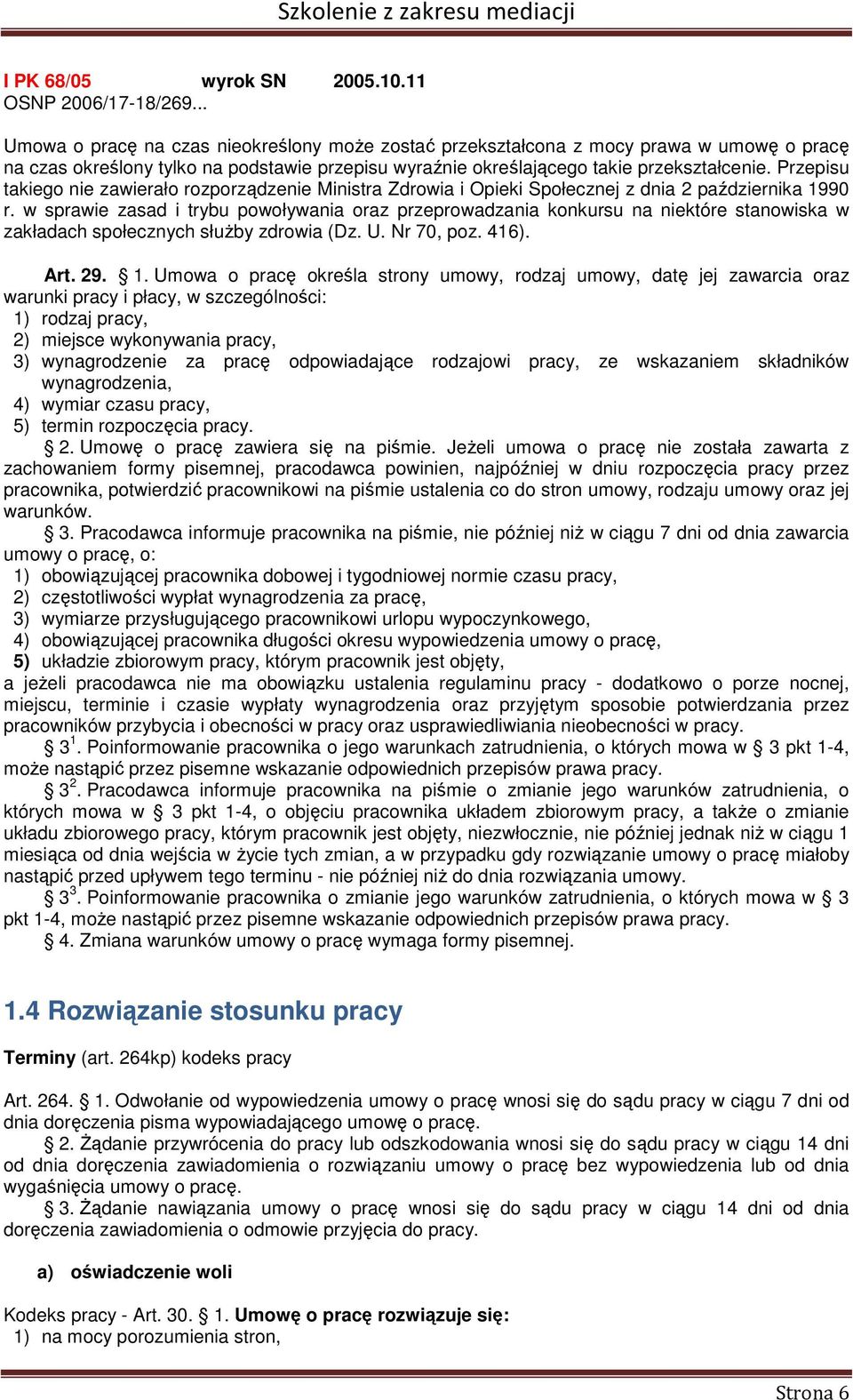 Szkolenie z zakresu mediacji

I PK 68/05 wyrok SN 2005.10.11
OSNP 2006/17-18/269...

Umowa o pracę na czas nieokreślony może zostać przekształcona z mocy prawa w umowę o pracę na czas określony tylko na podstawie przepisu wyraźnie określającego takie przekształcenie. Przepisu takiego nie zawierało rozporządzenie Ministra Zdrowia i Opieki Społecznej z dnia 2 października 1990 r. w sprawie zasad i trybu powoływania oraz przeprowadzania konkursu na niektóre stanowiska w zakładach społecznych służby zdrowia (Dz. U. Nr 70, poz. 416).

Art. 29. § 1. Umowa o pracę określa strony umowy, rodzaj umowy, datę jej zawarcia oraz warunki pracy i płacy, w szczególności:
1) rodzaj pracy,
2) miejsce wykonywania pracy,
3) wynagrodzenie za pracę odpowiadające rodzajowi pracy, ze wskazaniem składników wynagrodzenia,
4) wymiar czasu pracy,
5) termin rozpoczęcia pracy.
§ 2. Umowę o pracę zawiera się na piśmie. Jeżeli umowa o pracę nie została zawarta z zachowaniem formy pisemnej, pracodawca powinien, najpóźniej w dniu rozpoczęcia pracy przez pracownika, potwierdzić pracownikowi na piśmie ustalenia co do stron umowy, rodzaju umowy oraz jej warunków.
§ 3. Pracodawca informuje pracownika na piśmie, nie później niż w ciągu 7 dni od dnia zawarcia umowy o pracę, o:
1) obowiązującej pracownika dobowej i tygodniowej normie czasu pracy,
2) częstotliwości wypłat wynagrodzenia za pracę,
3) wymiarze przysługującego pracownikowi urlopu wypoczynkowego,
4) obowiązującej pracownika długości okresu wypowiedzenia umowy o pracę,
5) układzie zbiorowym pracy, którym pracownik jest objęty,
a jeżeli pracodawca nie ma obowiązku ustalenia regulaminu pracy - dodatkowo o porze nocnej, miejscu, terminie i czasie wypłaty wynagrodzenia oraz przyjętym sposobie potwierdzania przez pracowników przybycia i obecności w pracy oraz usprawiedliwiania nieobecności w pracy.
§ $3^1$. Poinformowanie pracownika o jego warunkach zatrudnienia, o których mowa w § 3 pkt 1-4, może nastąpić przez pisemne wskazanie odpowiednich przepisów prawa pracy.
§ $3^2$. Pracodawca informuje pracownika na piśmie o zmianie jego warunków zatrudnienia, o których mowa w § 3 pkt 1-4, o objęciu pracownika układem zbiorowym pracy, a także o zmianie układu zbiorowego pracy, którym pracownik jest objęty, niezwłocznie, nie później jednak niż w ciągu 1 miesiąca od dnia wejścia w życie tych zmian, a w przypadku gdy rozwiązanie umowy o pracę miałoby nastąpić przed upływem tego terminu - nie później niż do dnia rozwiązania umowy.
§ $3^3$. Poinformowanie pracownika o zmianie jego warunków zatrudnienia, o których mowa w § 3 pkt 1-4, może nastąpić przez pisemne wskazanie odpowiednich przepisów prawa pracy.
§ 4. Zmiana warunków umowy o pracę wymaga formy pisemnej.

1.4 Rozwiązanie stosunku pracy

Terminy (art. 264kp) kodeks pracy

Art. 264. § 1. Odwołanie od wypowiedzenia umowy o pracę wnosi się do sądu pracy w ciągu 7 dni od dnia doręczenia pisma wypowiadającego umowę o pracę.
§ 2. Żądanie przywrócenia do pracy lub odszkodowania wnosi się do sądu pracy w ciągu 14 dni od dnia doręczenia zawiadomienia o rozwiązaniu umowy o pracę bez wypowiedzenia lub od dnia wygaśnięcia umowy o pracę.
§ 3. Żądanie nawiązania umowy o pracę wnosi się do sądu pracy w ciągu 14 dni od dnia doręczenia zawiadomienia o odmowie przyjęcia do pracy.

a) oświadczenie woli

Kodeks pracy - Art. 30. § 1. Umowę o pracę rozwiązuje się:
1) na mocy porozumienia stron,

Strona 6